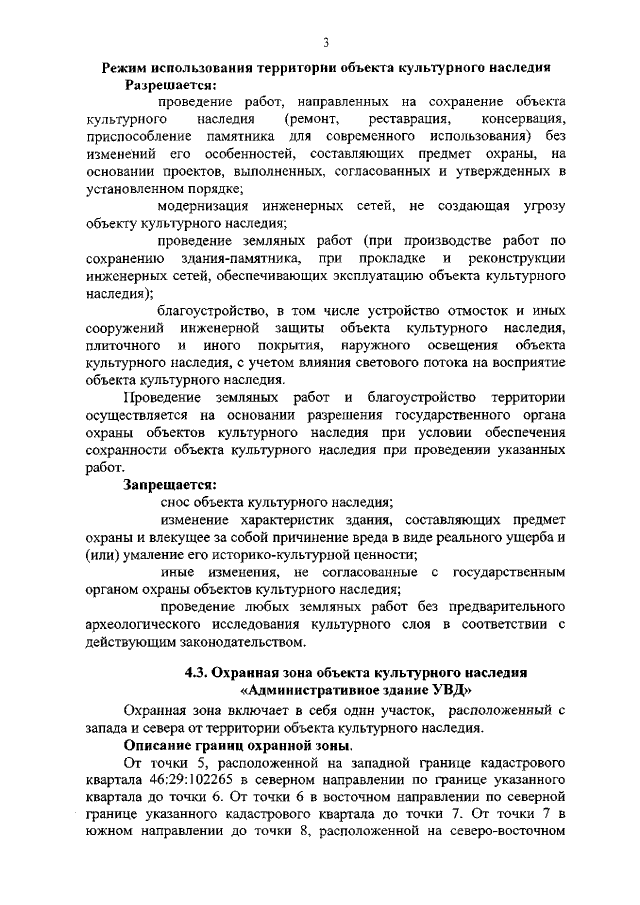 3

Режим использования территории объекта культурного наследия

Разрешается:

проведение работ, направленных на сохранение объекта культурного наследия (ремонт, реставрация, консервация, приспособление памятника для современного использования) без изменений его особенностей, составляющих предмет охраны, на основании проектов, выполненных, согласованных и утвержденных в установленном порядке;

модернизация инженерных сетей, не создающая угрозу объекту культурного наследия;

проведение земляных работ (при производстве работ по сохранению здания-памятника, при прокладке и реконструкции инженерных сетей, обеспечивающих эксплуатацию объекта культурного наследия);

благоустройство, в том числе устройство отмосток и иных сооружений инженерной защиты объекта культурного наследия, плиточного и иного покрытия, наружного освещения объекта культурного наследия, с учетом влияния светового потока на восприятие объекта культурного наследия.

Проведение земляных работ и благоустройство территории осуществляется на основании разрешения государственного органа охраны объектов культурного наследия при условии обеспечения сохранности объекта культурного наследия при проведении указанных работ.

Запрещается:

снос объекта культурного наследия;

изменение характеристик здания, составляющих предмет охраны и влекущее за собой причинение вреда в виде реального ущерба и (или) умаление его историко-культурной ценности;

иные изменения, не согласованные с государственным органом охраны объектов культурного наследия;

проведение любых земляных работ без предварительного археологического исследования культурного слоя в соответствии с действующим законодательством.

4.3. Охранная зона объекта культурного наследия «Административное здание УВД»

Охранная зона включает в себя один участок, расположенный с запада и севера от территории объекта культурного наследия.

Описание границ охранной зоны.

От точки 5, расположенной на западной границе кадастрового квартала 46:29:102265 в северном направлении по границе указанного квартала до точки 6. От точки 6 в восточном направлении по северной границе указанного кадастрового квартала до точки 7. От точки 7 в южном направлении до точки 8, расположенной на северо-восточном